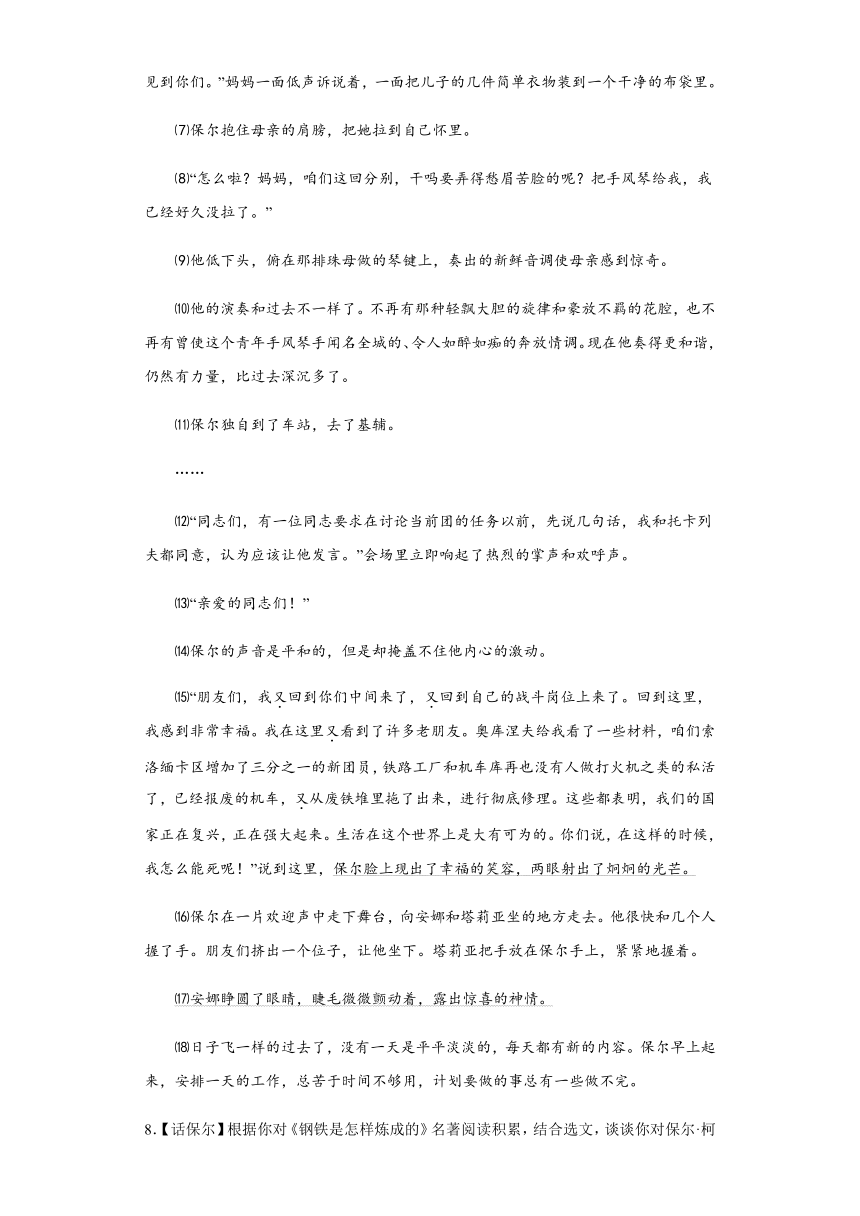 见到你们。”妈妈一面低声诉说着，一面把儿子的几件简单衣物装到一个干净的布袋里。

⑺保尔抱住母亲的肩膀，把她拉到自己怀里。

⑻“怎么啦？妈妈，咱们这回分别，干吗要弄得愁眉苦脸的呢？把手风琴给我，我已经好久没拉了。”

⑼他低下头，俯在那排珠母做的琴键上，奏出的新鲜音调使母亲感到惊奇。

⑽他的演奏和过去不一样了。不再有那种轻飘大胆的旋律和豪放不羁的花腔，也不再有曾使这个青年手风琴手闻名全城的、令人如醉如痴的奔放情调。现在他奏得更和谐，仍然有力量，比过去深沉多了。

⑾保尔独自到了车站，去了基辅。

……

⑿“同志们，有一位同志要求在讨论当前团的任务以前，先说几句话，我和托卡列夫都同意，认为应该让他发言。”会场里立即响起了热烈的掌声和欢呼声。

⒀“亲爱的同志们！”

⒁保尔的声音是平和的，但是却掩盖不住他内心的激动。

⒂“朋友们，我又回到你们中间来了，又回到自己的战斗岗位上来了。回到这里，我感到非常幸福。我在这里又看到了许多老朋友。奥库涅夫给我看了一些材料，咱们索洛缅卡区增加了三分之一的新团员，铁路工厂和机车库再也没有人做打火机之类的私活了，已经报废的机车，又从废铁堆里拖了出来，进行彻底修理。这些都表明，我们的国家正在复兴，正在强大起来。生活在这个世界上是大有可为的。你们说，在这样的时候，我怎么能死呢！”说到这里，保尔脸上现出了幸福的笑容，两眼射出了炯炯的光芒。

⒃保尔在一片欢迎声中走下舞台，向安娜和塔莉亚坐的地方走去。他很快和几个人握了手。朋友们挤出一个位子，让他坐下。塔莉亚把手放在保尔手上，紧紧地握着。

⒄安娜睁圆了眼睛，睫毛微微颤动着，露出惊喜的神情。

⒅日子飞一样的过去了，没有一天是平平淡淡的，每天都有新的内容。保尔早上起来，安排一天的工作，总苦于时间不够用，计划要做的事总有一些做不完。

8.【话保尔】根据你对《钢铁是怎样炼成的》名著阅读积累，结合选文，谈谈你对保尔·柯